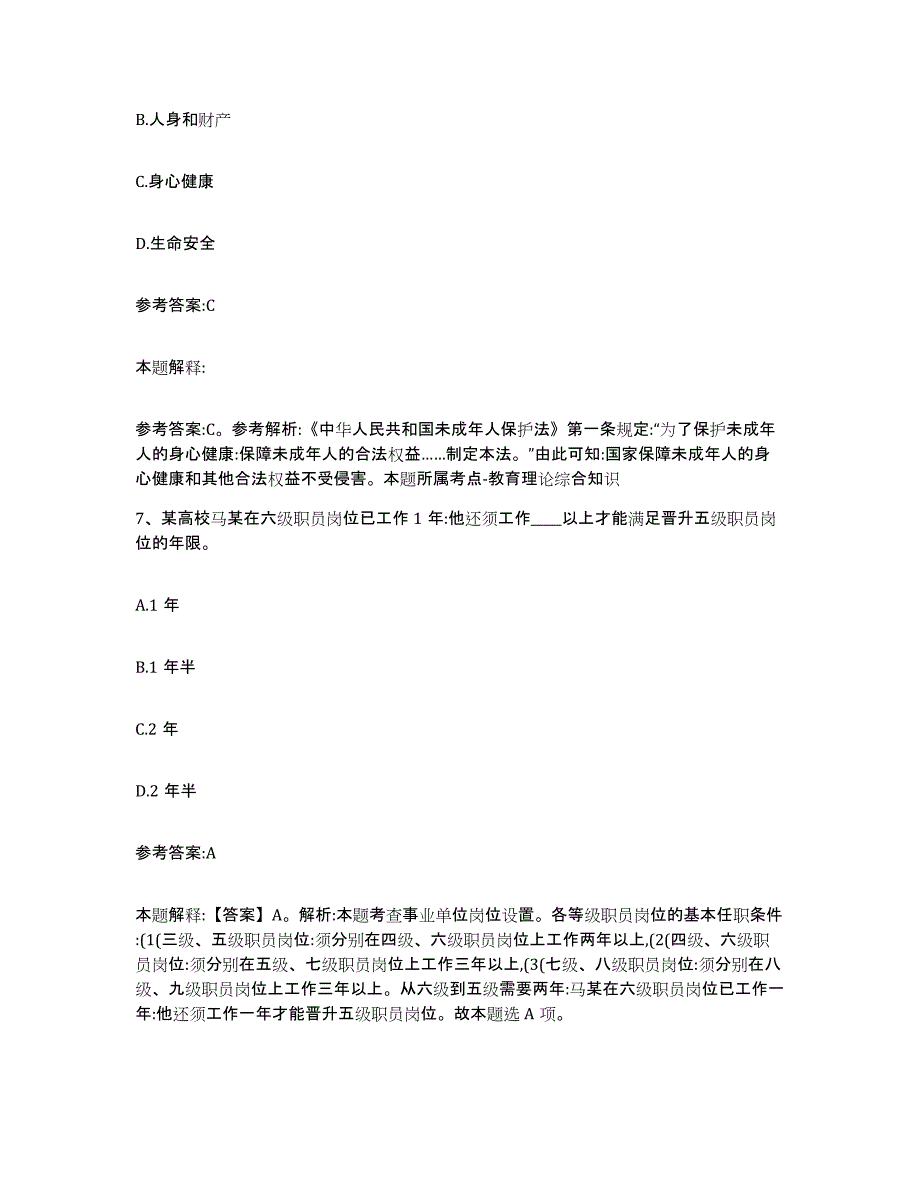 B.人身和财产

C.身心健康

D.生命安全

参考答案:C

本题解释:

参考答案:C。参考解析:《中华人民共和国未成年人保护法》第一条规定:“为了保护未成年人的身心健康:保障未成年人的合法权益……制定本法。”由此可知:国家保障未成年人的身心健康和其他合法权益不受侵害。本题所属考点-教育理论综合知识

7、某高校马某在六级职员岗位已工作 1 年:他还须工作____以上才能满足晋升五级职员岗位的年限。

A.1 年

B.1 年半

C.2 年

D.2 年半

参考答案:A

本题解释:【答案】A。解析:本题考查事业单位岗位设置。各等级职员岗位的基本任职条件:(1(三级、五级职员岗位:须分别在四级、六级职员岗位上工作两年以上,(2(四级、六级职员岗位:须分别在五级、七级职员岗位上工作三年以上,(3(七级、八级职员岗位:须分别在八级、九级职员岗位上工作三年以上。从六级到五级需要两年:马某在六级职员岗位已工作一年:他还须工作一年才能晋升五级职员岗位。故本题选 A 项。